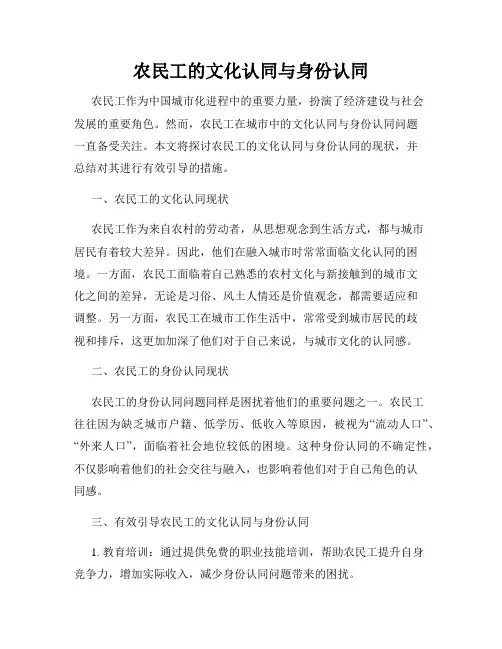 农民工的文化认同与身份认同

农民工作为中国城市化进程中的重要力量，扮演了经济建设与社会发展的重要角色。然而，农民工在城市中的文化认同与身份认同问题一直备受关注。本文将探讨农民工的文化认同与身份认同的现状，并总结对其进行有效引导的措施。

一、农民工的文化认同现状

农民工作为来自农村的劳动者，从思想观念到生活方式，都与城市居民有着较大差异。因此，他们在融入城市时常常面临文化认同的困境。一方面，农民工面临着自己熟悉的农村文化与新接触到的城市文化之间的差异，无论是习俗、风土人情还是价值观念，都需要适应和调整。另一方面，农民工在城市工作生活中，常常受到城市居民的歧视和排斥，这更加加深了他们对于自己来说，与城市文化的认同感。

二、农民工的身份认同现状

农民工的身份认同问题同样是困扰着他们的重要问题之一。农民工往往因为缺乏城市户籍、低学历、低收入等原因，被视为“流动人口”、“外来人口”，面临着社会地位较低的困境。这种身份认同的不确定性，不仅影响着他们的社会交往与融入，也影响着他们对于自己角色的认同感。

三、有效引导农民工的文化认同与身份认同

1. 教育培训：通过提供免费的职业技能培训，帮助农民工提升自身竞争力，增加实际收入，减少身份认同问题带来的困扰。